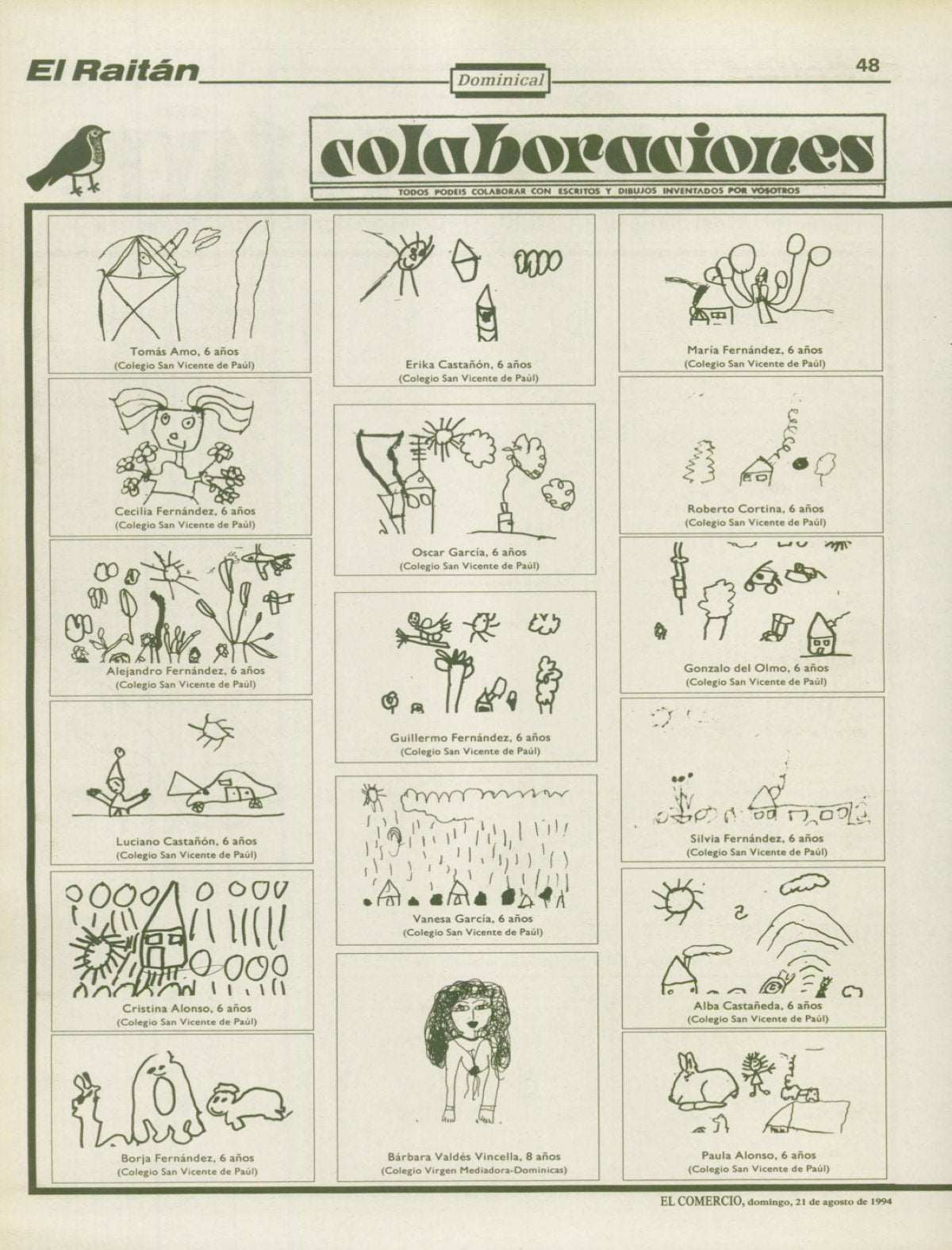 El Raitán

Dominical

48

colaboraciones

TODOS PODEIS COLABORAR CON ESCRITOS Y DIBUJOS INVENTADOS POR VOSOTROS

Tomás Amo, 6 años
(Colegio San Vicente de Paúl)

Cecilia Fernández, 6 años
(Colegio San Vicente de Paúl)

Alejandro Fernández, 6 años
(Colegio San Vicente de Paúl)

Luciano Castañón, 6 años
(Colegio San Vicente de Paúl)

Cristina Alonso, 6 años
(Colegio San Vicente de Paúl)

Borja Fernández, 6 años
(Colegio San Vicente de Paúl)

Erika Castañón, 6 años
(Colegio San Vicente de Paúl)

Oscar García, 6 años
(Colegio San Vicente de Paúl)

Guillermo Fernández, 6 años
(Colegio San Vicente de Paúl)

Vanesa García, 6 años
(Colegio San Vicente de Paúl)

Bárbara Valdés Vincella, 8 años
(Colegio Virgen Mediadora-Dominicas)

María Fernández, 6 años
(Colegio San Vicente de Paúl)

Roberto Cortina, 6 años
(Colegio San Vicente de Paúl)

Gonzalo del Olmo, 6 años
(Colegio San Vicente de Paúl)

Silvia Fernández, 6 años
(Colegio San Vicente de Paúl)

Alba Castañeda, 6 años
(Colegio San Vicente de Paúl)

Paula Alonso, 6 años
(Colegio San Vicente de Paúl)

EL COMERCIO, domingo, 21 de agosto de 1994